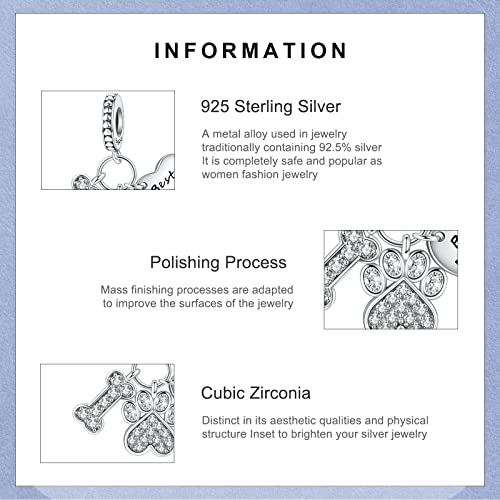 INFORMATION

Best

925 Sterling Silver

A metal alloy used in jewelry traditionally containing 92.5% silver It is completely safe and popular as women fashion jewelry

Polishing Process

Mass finishing processes are adapted to improve the surfaces of the jewelry

Cubic Zirconia

Distinct in its aesthetic qualities and physical structure Inset to brighten your silver jewelry